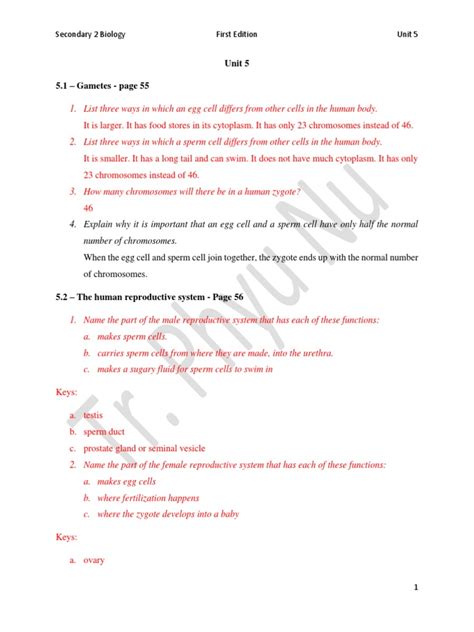 Secondary 2 Biology First Edition Unit 5

Unit 5

5.1 – Gametes - page 55

1. List three ways in which an egg cell differs from other cells in the human body.
It is larger. It has food stores in its cytoplasm. It has only 23 chromosomes instead of 46.

2. List three ways in which a sperm cell differs from other cells in the human body.
It is smaller. It has a long tail and can swim. It does not have much cytoplasm. It has only 23 chromosomes instead of 46.

3. How many chromosomes will there be in a human zygote?
46

4. Explain why it is important that an egg cell and a sperm cell have only half the normal number of chromosomes.
When the egg cell and sperm cell join together, the zygote ends up with the normal number of chromosomes.

5.2 – The human reproductive system - Page 56

1. Name the part of the male reproductive system that has each of these functions:
a. makes sperm cells.
b. carries sperm cells from where they are made, into the urethra.
c. makes a sugary fluid for sperm cells to swim in

Keys:

a. testis
b. sperm duct
c. prostate gland or seminal vesicle

2. Name the part of the female reproductive system that has each of these functions:
a. makes egg cells
b. where fertilization happens
c. where the zygote develops into a baby

Keys:

a. ovary

Tr. Phyu Nu

1